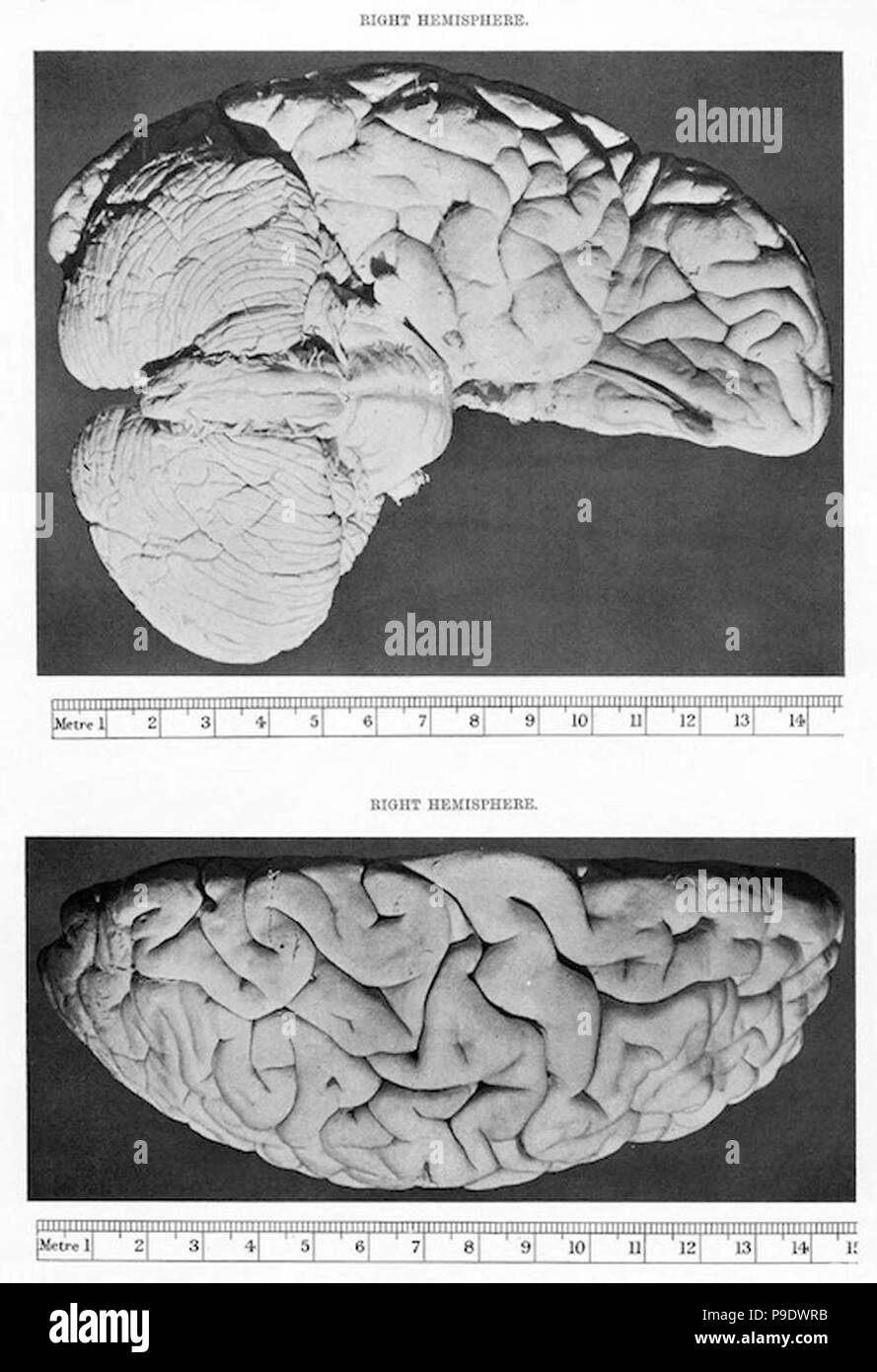 RIGHT HEMISPHERE.

alamy

alamy

Metre 1 2 3 4 5 6 7 8 9 10 11 12 13 14

RIGHT HEMISPHERE.

alamy

Metre 1 2 3 4 5 6 7 8 9 10 11 12 13 14 15

alamy

Image ID: P9DWRB
www.alamy.com